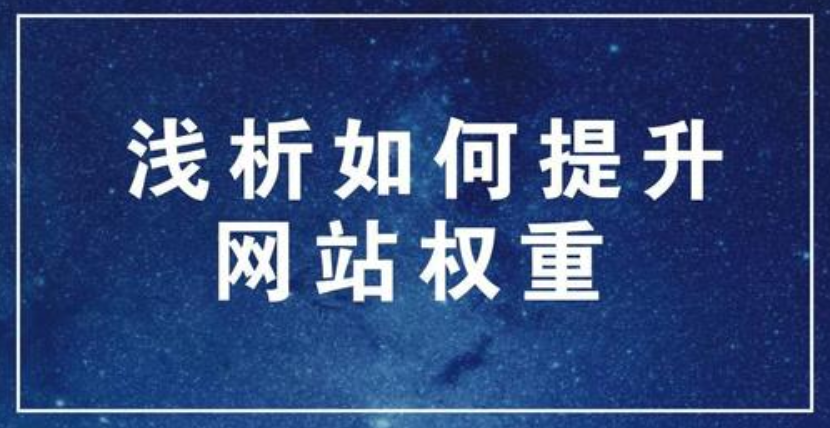 浅析如何提升
网站权重